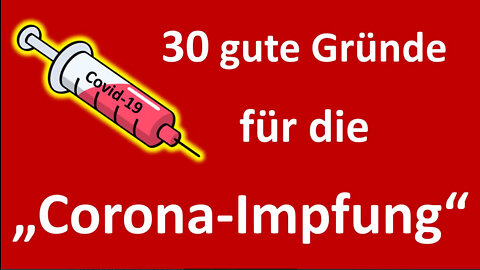 Covid-19

30 gute Gründe

für die

„Corona-Impfung“